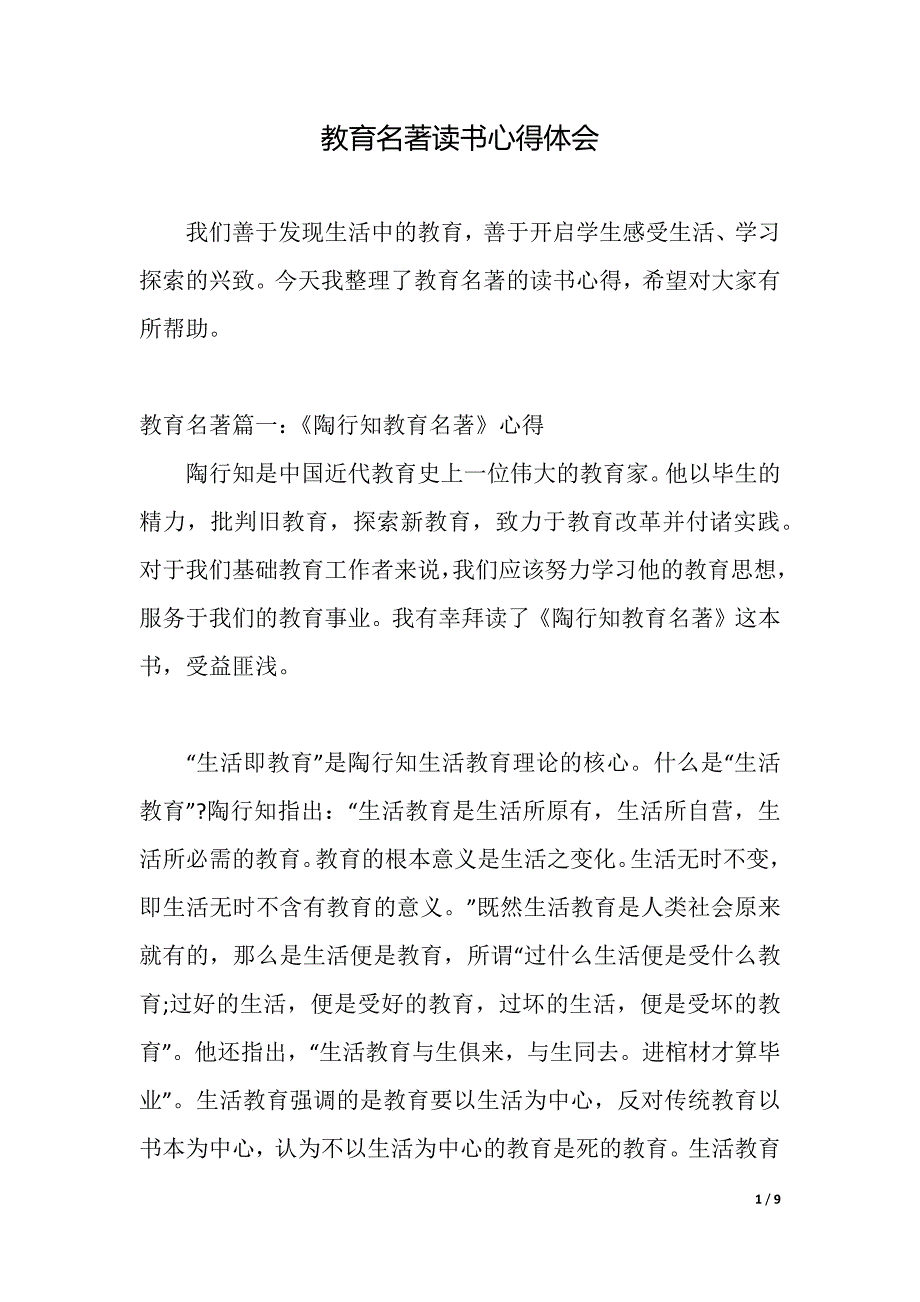 教育名著读书心得体会

我们善于发现生活中的教育，善于开启学生感受生活、学习探索的兴致。今天我整理了教育名著的读书心得，希望对大家有所帮助。

教育名著篇一：《陶行知教育名著》心得

陶行知是中国近代教育史上一位伟大的教育家。他以毕生的精力，批判旧教育，探索新教育，致力于教育改革并付诸实践。对于我们基础教育工作者来说，我们应该努力学习他的教育思想，服务于我们的教育事业。我有幸拜读了《陶行知教育名著》这本书，受益匪浅。

“生活即教育”是陶行知生活教育理论的核心。什么是“生活教育”?陶行知指出：“生活教育是生活所原有，生活所自营，生活所必需的教育。教育的根本意义是生活之变化。生活无时不变，即生活无时不含有教育的意义。”既然生活教育是人类社会原来就有的，那么是生活便是教育，所谓“过什么生活便是受什么教育;过好的生活，便是受好的教育，过坏的生活，便是受坏的教育”。他还指出，“生活教育与生俱来，与生同去。进棺材才算毕业”。生活教育强调的是教育要以生活为中心，反对传统教育以书本为中心，认为不以生活为中心的教育是死的教育。生活教育

1 / 9